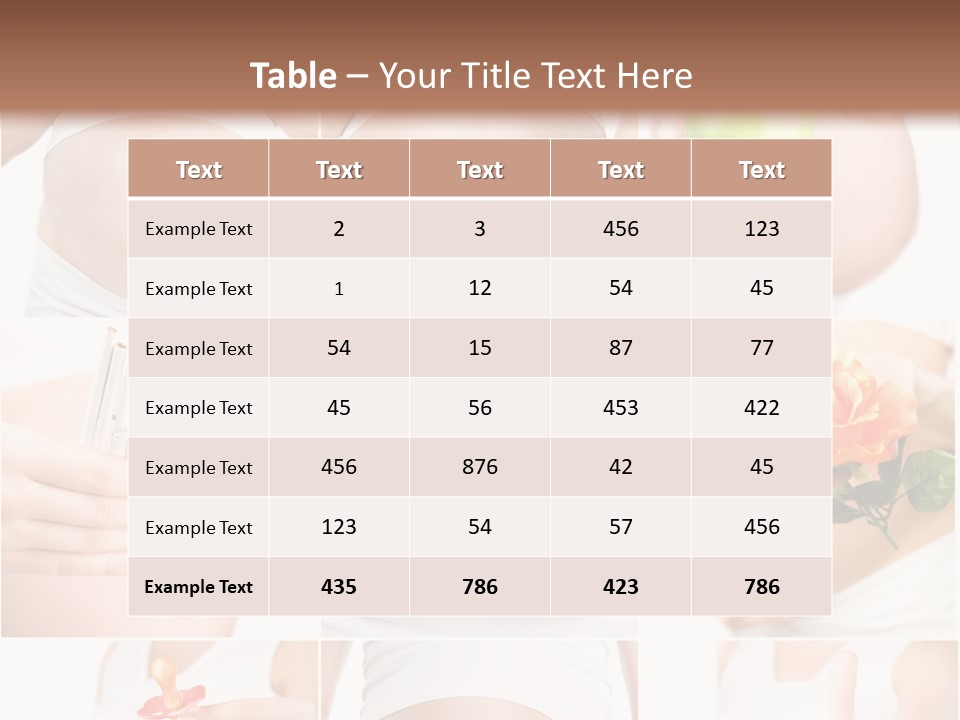 Table – Your Title Text Here

| Text | Text | Text | Text | Text |
|---|---|---|---|---|
| Example Text | 2 | 3 | 456 | 123 |
| Example Text | 1 | 12 | 54 | 45 |
| Example Text | 54 | 15 | 87 | 77 |
| Example Text | 45 | 56 | 453 | 422 |
| Example Text | 456 | 876 | 42 | 45 |
| Example Text | 123 | 54 | 57 | 456 |
| Example Text | 435 | 786 | 423 | 786 |